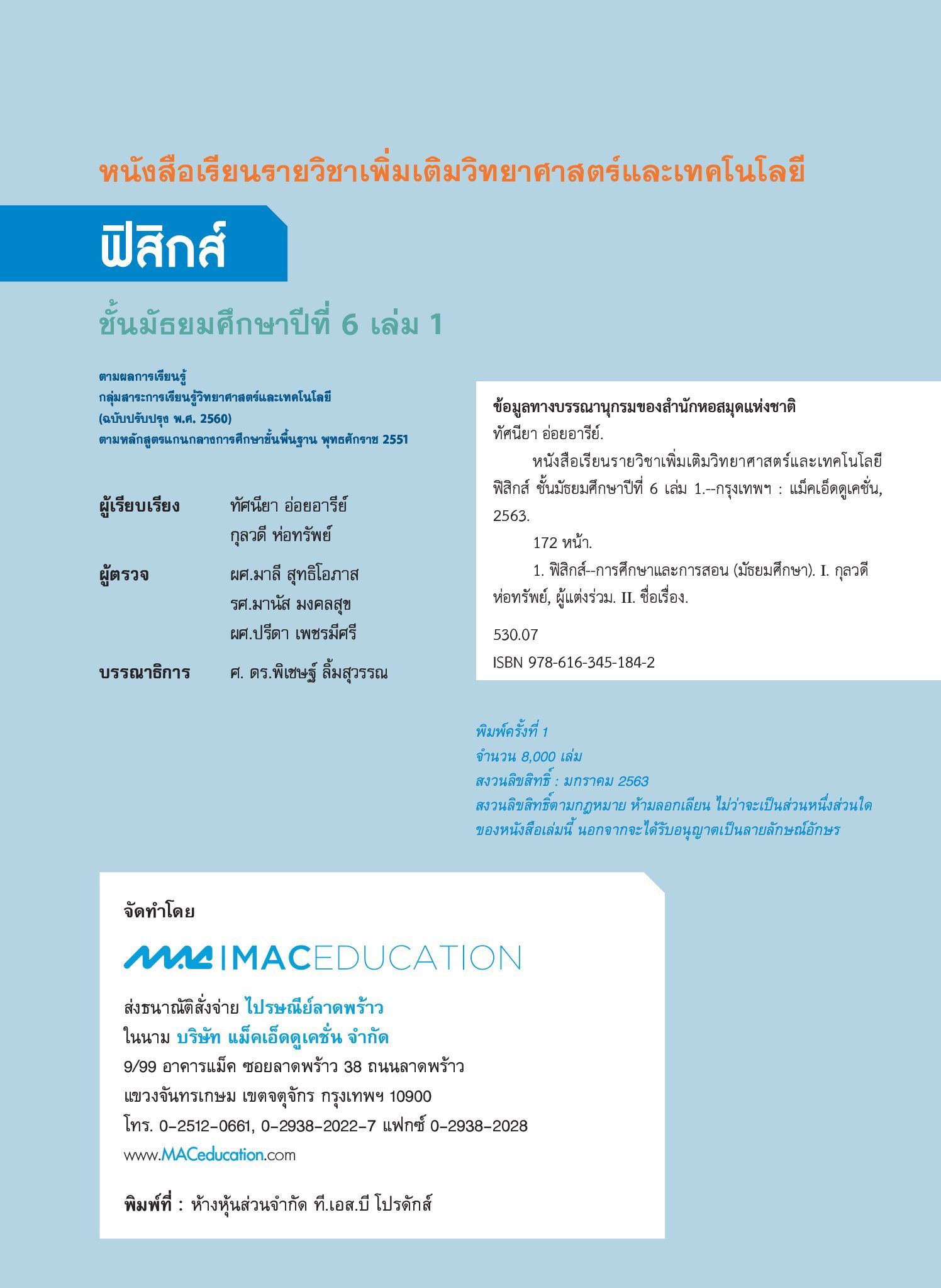 หนังสือเรียนรายวิชาเพิ่มเติมวิทยาศาสตร์และเทคโนโลยี

ฟิสิกส์

ชั้นมัธยมศึกษาปีที่ 6 เล่ม 1

ตามผลการเรียนรู้
กลุ่มสาระการเรียนรู้วิทยาศาสตร์และเทคโนโลยี
(ฉบับปรับปรุง พ.ศ. 2560)
ตามหลักสูตรแกนกลางการศึกษาขั้นพื้นฐาน พุทธศักราช 2551

ผู้เรียบเรียง ทัศนียา อ่อยอารีย์
กุลวดี ห่อทรัพย์

ผู้ตรวจ ผศ.มาลี สุทธิโอภาส
รศ.มานัส มงคลสุข
ผศ.ปรีดา เพชรมีศรี

บรรณาธิการ ศ. ดร.พิเชษฐ์ ลิ้มสุวรรณ

ข้อมูลทางบรรณานุกรมของสำนักหอสมุดแห่งชาติ
ทัศนียา อ่อยอารีย์.
หนังสือเรียนรายวิชาเพิ่มเติมวิทยาศาสตร์และเทคโนโลยี ฟิสิกส์ ชั้นมัธยมศึกษาปีที่ 6 เล่ม 1.--กรุงเทพฯ : แม็คเอ็ดดูเคชั่น, 2563.
172 หน้า.
1. ฟิสิกส์--การศึกษาและการสอน (มัธยมศึกษา). I. กุลวดี ห่อทรัพย์, ผู้แต่งร่วม. II. ชื่อเรื่อง.
530.07
ISBN 978-616-345-184-2

พิมพ์ครั้งที่ 1
จำนวน 8,000 เล่ม
สงวนลิขสิทธิ์ : มกราคม 2563
สงวนลิขสิทธิ์ตามกฎหมาย ห้ามลอกเลียน ไม่ว่าจะเป็นส่วนหนึ่งส่วนใด ของหนังสือเล่มนี้ นอกจากจะได้รับอนุญาตเป็นลายลักษณ์อักษร

จัดทำโดย
MAC | MACEDUCATION
ส่งธนาณัติสั่งจ่าย ไปรษณีย์ลาดพร้าว
ในนาม บริษัท แม็คเอ็ดดูเคชั่น จำกัด
9/99 อาคารแม็ค ซอยลาดพร้าว 38 ถนนลาดพร้าว
แขวงจันทรเกษม เขตจตุจักร กรุงเทพฯ 10900
โทร. 0-2512-0661, 0-2938-2022-7 แฟกซ์ 0-2938-2028
www.MACeducation.com

พิมพ์ที่ : ห้างหุ้นส่วนจำกัด ที.เอส.บี โปรดักส์